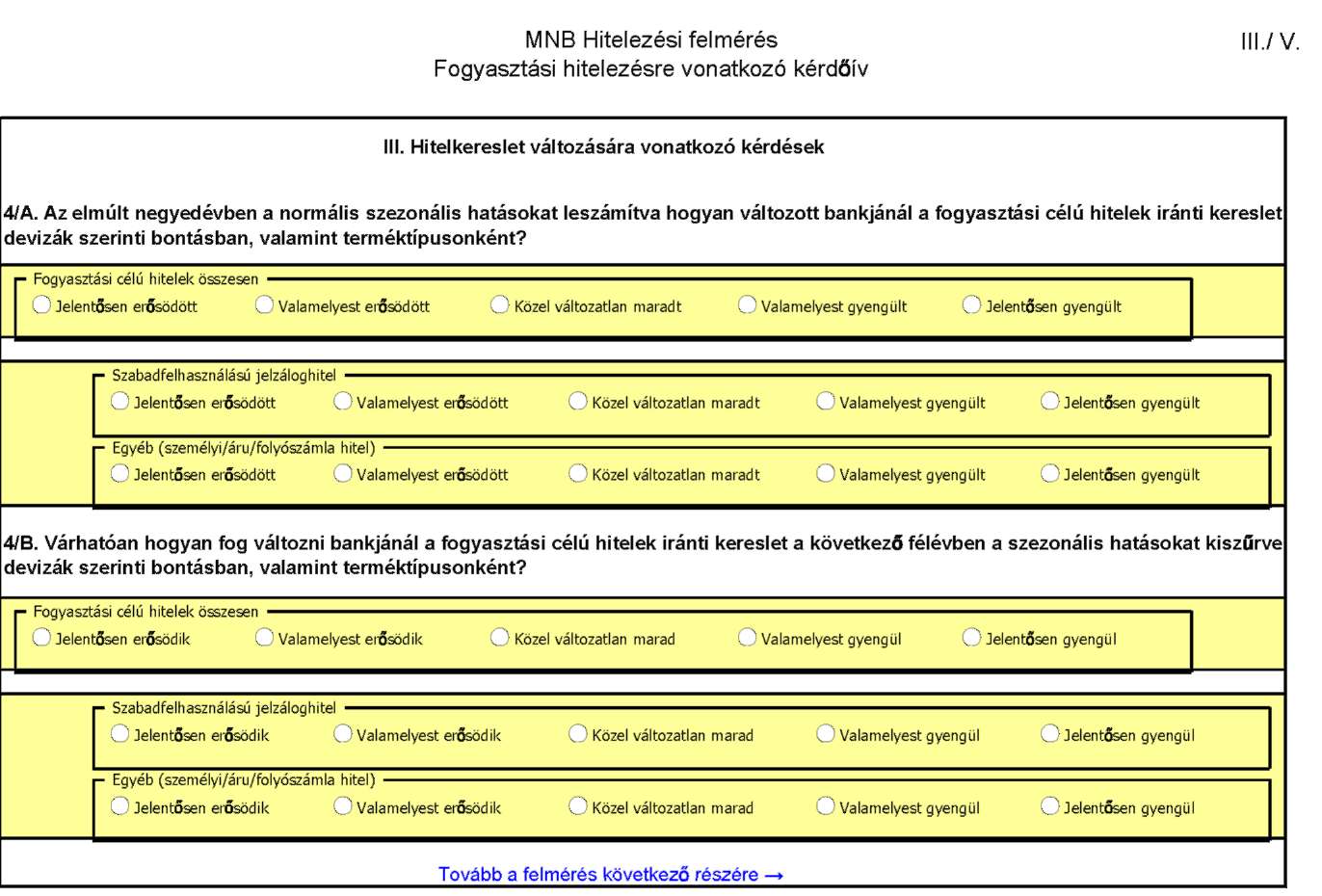 MNB Hitelezési felmérés
Fogyasztási hitelezésre vonatkozó kérdőív

III./ V.

III. Hitelkereslet változására vonatkozó kérdések

4/A. Az elmúlt negyedévben a normális szezonális hatásokat leszámítva hogyan változott bankjánál a fogyasztási célú hitelek iránti kereslet devizák szerinti bontásban, valamint terméktípusonként?

Fogyasztási célú hitelek összesen
Jelentősen erősödött
Valamelyest erősödött
Közel változatlan maradt
Valamelyest gyengült
Jelentősen gyengült

Szabadfelhasználású jelzáloghitel
Jelentősen erősödött
Valamelyest erősödött
Közel változatlan maradt
Valamelyest gyengült
Jelentősen gyengült

Egyéb (személyi/áru/folyószámla hitel)
Jelentősen erősödött
Valamelyest erősödött
Közel változatlan maradt
Valamelyest gyengült
Jelentősen gyengült

4/B. Várhatóan hogyan fog változni bankjánál a fogyasztási célú hitelek iránti kereslet a következő félévben a szezonális hatásokat kiszűrve devizák szerinti bontásban, valamint terméktípusonként?

Fogyasztási célú hitelek összesen
Jelentősen erősödik
Valamelyest erősödik
Közel változatlan marad
Valamelyest gyengül
Jelentősen gyengül

Szabadfelhasználású jelzáloghitel
Jelentősen erősödik
Valamelyest erősödik
Közel változatlan marad
Valamelyest gyengül
Jelentősen gyengül

Egyéb (személyi/áru/folyószámla hitel)
Jelentősen erősödik
Valamelyest erősödik
Közel változatlan marad
Valamelyest gyengül
Jelentősen gyengül

Tovább a felmérés következő részére →